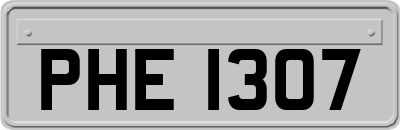 PHE 1307